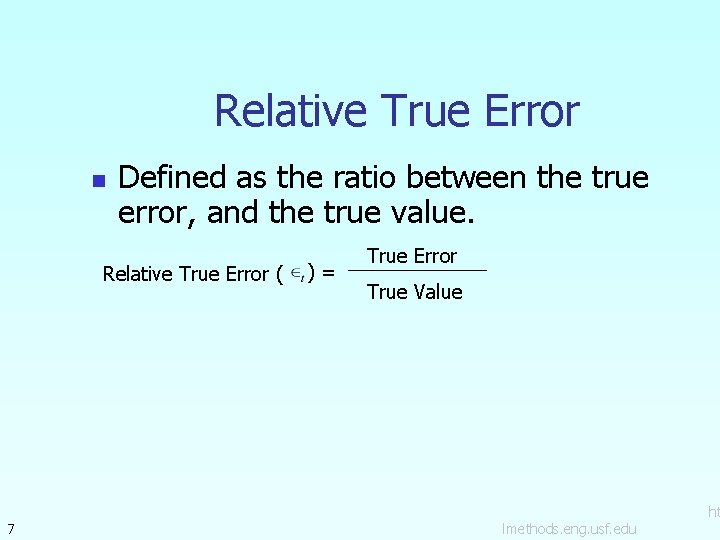 Relative True Error

Defined as the ratio between the true error, and the true value.

Relative True Error ( $\in_t$ ) = $\frac{\text{True Error}}{\text{True Value}}$

7

ht
lmethods.eng.usf.edu